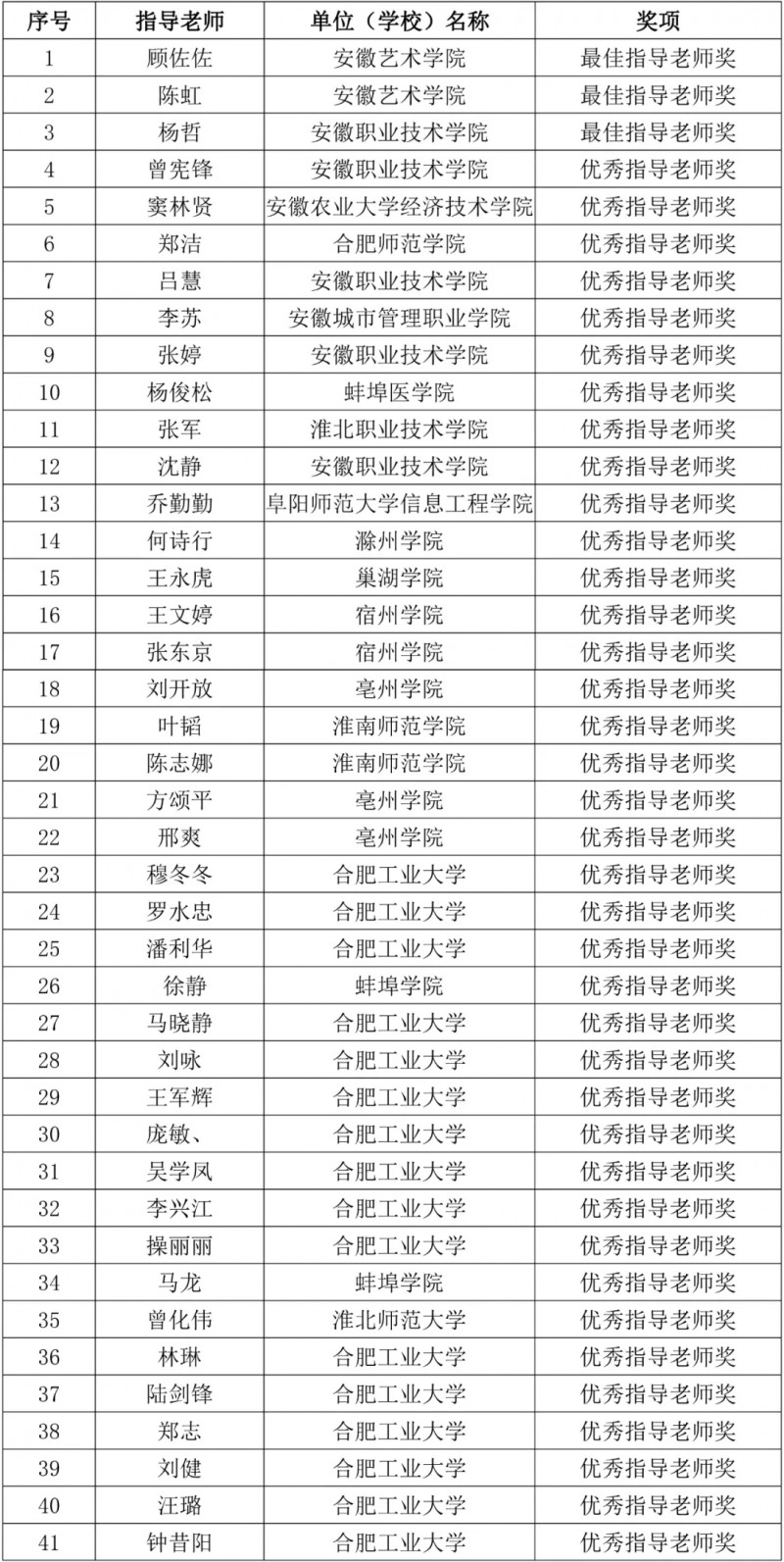 | 序号 | 指导老师 | 单位（学校）名称 | 奖项 |
|---|---|---|---|
| 1 | 顾佐佐 | 安徽艺术学院 | 最佳指导老师奖 |
| 2 | 陈虹 | 安徽艺术学院 | 最佳指导老师奖 |
| 3 | 杨哲 | 安徽职业技术学院 | 最佳指导老师奖 |
| 4 | 曾宪锋 | 安徽职业技术学院 | 优秀指导老师奖 |
| 5 | 窦林贤 | 安徽农业大学经济技术学院 | 优秀指导老师奖 |
| 6 | 郑洁 | 合肥师范学院 | 优秀指导老师奖 |
| 7 | 吕慧 | 安徽职业技术学院 | 优秀指导老师奖 |
| 8 | 李苏 | 安徽城市管理职业学院 | 优秀指导老师奖 |
| 9 | 张婷 | 安徽职业技术学院 | 优秀指导老师奖 |
| 10 | 杨俊松 | 蚌埠医学院 | 优秀指导老师奖 |
| 11 | 张军 | 淮北职业技术学院 | 优秀指导老师奖 |
| 12 | 沈静 | 安徽职业技术学院 | 优秀指导老师奖 |
| 13 | 乔勤勤 | 阜阳师范大学信息工程学院 | 优秀指导老师奖 |
| 14 | 何诗行 | 滁州学院 | 优秀指导老师奖 |
| 15 | 王永虎 | 巢湖学院 | 优秀指导老师奖 |
| 16 | 王文婷 | 宿州学院 | 优秀指导老师奖 |
| 17 | 张东京 | 宿州学院 | 优秀指导老师奖 |
| 18 | 刘开放 | 亳州学院 | 优秀指导老师奖 |
| 19 | 叶韬 | 淮南师范学院 | 优秀指导老师奖 |
| 20 | 陈志娜 | 淮南师范学院 | 优秀指导老师奖 |
| 21 | 方颂平 | 亳州学院 | 优秀指导老师奖 |
| 22 | 邢爽 | 亳州学院 | 优秀指导老师奖 |
| 23 | 穆冬冬 | 合肥工业大学 | 优秀指导老师奖 |
| 24 | 罗水忠 | 合肥工业大学 | 优秀指导老师奖 |
| 25 | 潘利华 | 合肥工业大学 | 优秀指导老师奖 |
| 26 | 徐静 | 蚌埠学院 | 优秀指导老师奖 |
| 27 | 马晓静 | 合肥工业大学 | 优秀指导老师奖 |
| 28 | 刘咏 | 合肥工业大学 | 优秀指导老师奖 |
| 29 | 王军辉 | 合肥工业大学 | 优秀指导老师奖 |
| 30 | 庞敏、 | 合肥工业大学 | 优秀指导老师奖 |
| 31 | 吴学凤 | 合肥工业大学 | 优秀指导老师奖 |
| 32 | 李兴江 | 合肥工业大学 | 优秀指导老师奖 |
| 33 | 操丽丽 | 合肥工业大学 | 优秀指导老师奖 |
| 34 | 马龙 | 蚌埠学院 | 优秀指导老师奖 |
| 35 | 曾化伟 | 淮北师范大学 | 优秀指导老师奖 |
| 36 | 林琳 | 合肥工业大学 | 优秀指导老师奖 |
| 37 | 陆剑锋 | 合肥工业大学 | 优秀指导老师奖 |
| 38 | 郑志 | 合肥工业大学 | 优秀指导老师奖 |
| 39 | 刘健 | 合肥工业大学 | 优秀指导老师奖 |
| 40 | 汪璐 | 合肥工业大学 | 优秀指导老师奖 |
| 41 | 钟昔阳 | 合肥工业大学 | 优秀指导老师奖 |